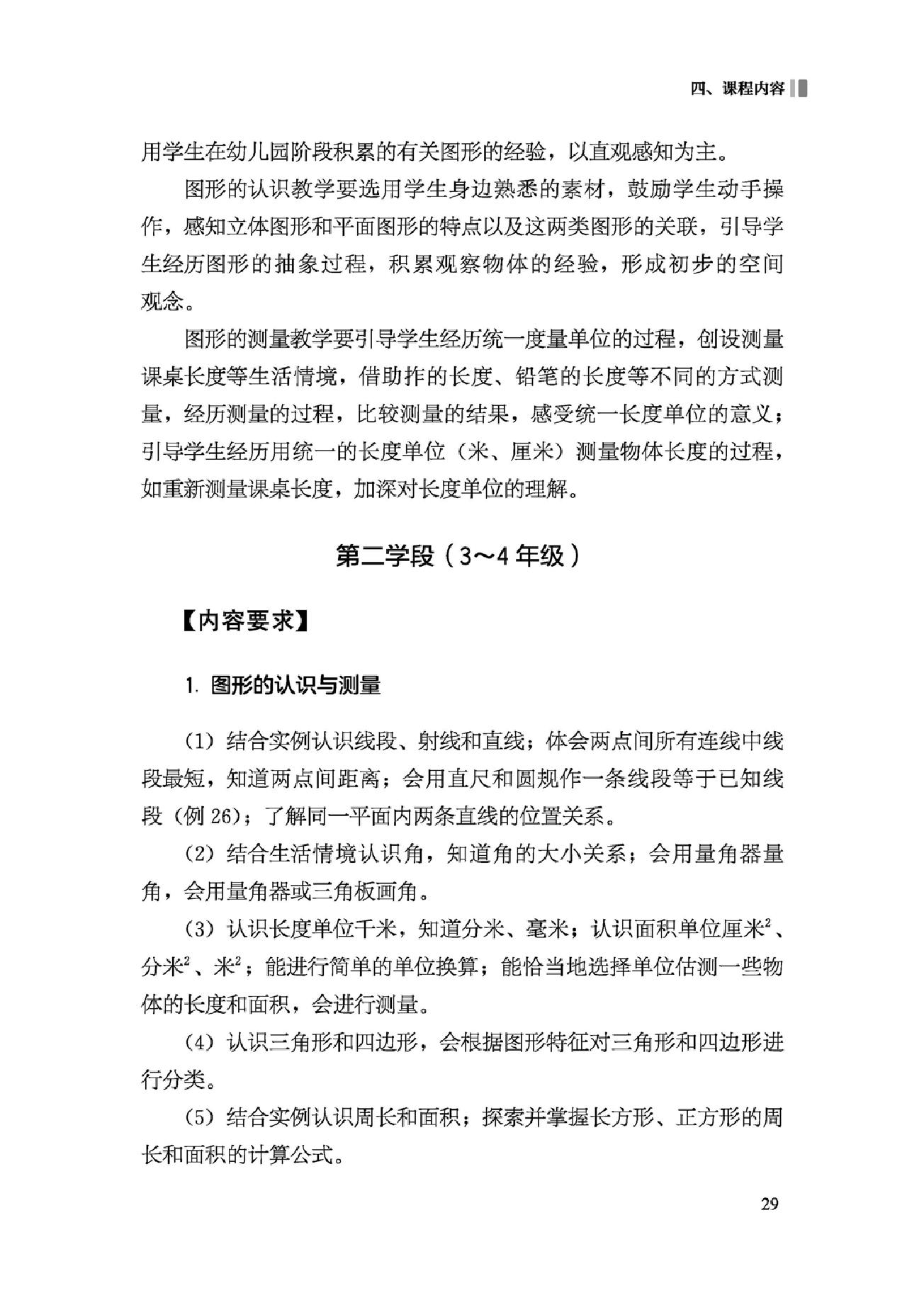 四、课程内容

用学生在幼儿园阶段积累的有关图形的经验，以直观感知为主。

图形的认识教学要选用学生身边熟悉的素材，鼓励学生动手操作，感知立体图形和平面图形的特点以及这两类图形的关联，引导学生经历图形的抽象过程，积累观察物体的经验，形成初步的空间观念。

图形的测量教学要引导学生经历统一度量单位的过程，创设测量课桌长度等生活情境，借助拃的长度、铅笔的长度等不同的方式测量，经历测量的过程，比较测量的结果，感受统一长度单位的意义；引导学生经历用统一的长度单位（米、厘米）测量物体长度的过程，如重新测量课桌长度，加深对长度单位的理解。

第二学段（3～4年级）

【内容要求】

1. 图形的认识与测量

（1）结合实例认识线段、射线和直线；体会两点间所有连线中线段最短，知道两点间距离；会用直尺和圆规作一条线段等于已知线段（例26）；了解同一平面内两条直线的位置关系。

（2）结合生活情境认识角，知道角的大小关系；会用量角器量角，会用量角器或三角板画角。

（3）认识长度单位千米，知道分米、毫米；认识面积单位厘米$^2$、分米$^2$、米$^2$；能进行简单的单位换算；能恰当地选择单位估测一些物体的长度和面积，会进行测量。

（4）认识三角形和四边形，会根据图形特征对三角形和四边形进行分类。

（5）结合实例认识周长和面积；探索并掌握长方形、正方形的周长和面积的计算公式。

29